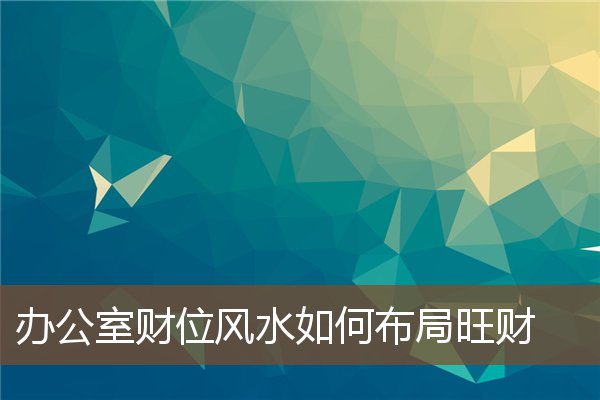 办公室财位风水如何布局旺财